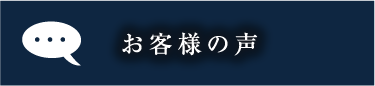 お客様の声